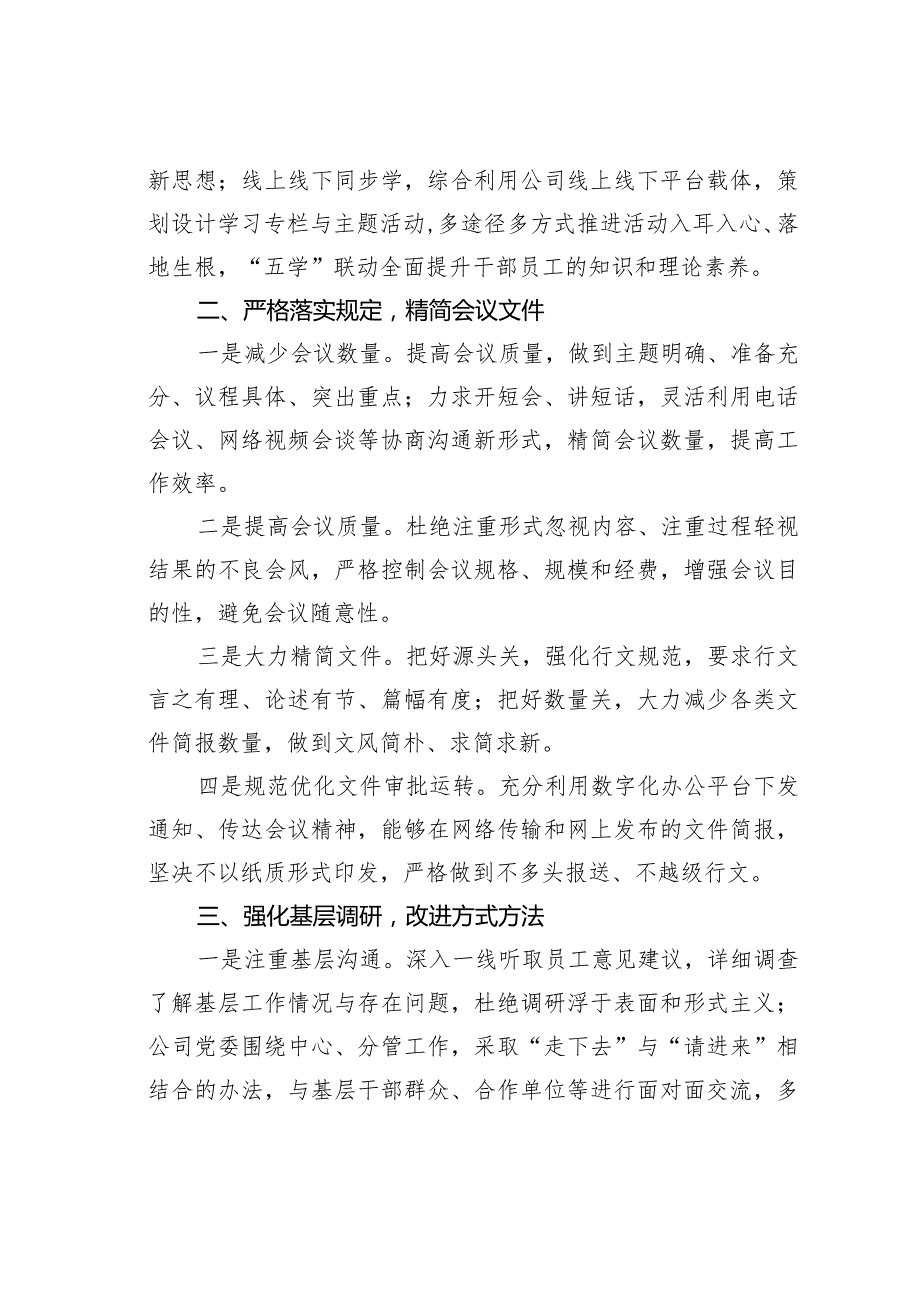 新思想；线上线下同步学，综合利用公司线上线下平台载体，策划设计学习专栏与主题活动，多途径多方式推进活动入耳入心、落地生根，“五学”联动全面提升干部员工的知识和理论素养。

二、严格落实规定，精简会议文件

一是减少会议数量。提高会议质量，做到主题明确、准备充分、议程具体、突出重点；力求开短会、讲短话，灵活利用电话会议、网络视频会谈等协商沟通新形式，精简会议数量，提高工作效率。

二是提高会议质量。杜绝注重形式忽视内容、注重过程轻视结果的不良会风，严格控制会议规格、规模和经费，增强会议目的性，避免会议随意性。

三是大力精简文件。把好源头关，强化行文规范，要求行文言之有理、论述有节、篇幅有度；把好数量关，大力减少各类文件简报数量，做到文风简朴、求简求新。

四是规范优化文件审批运转。充分利用数字化办公平台下发通知、传达会议精神，能够在网络传输和网上发布的文件简报，坚决不以纸质形式印发，严格做到不多头报送、不越级行文。

三、强化基层调研，改进方式方法

一是注重基层沟通。深入一线听取员工意见建议，详细调查了解基层工作情况与存在问题，杜绝调研浮于表面和形式主义；公司党委围绕中心、分管工作，采取“走下去”与“请进来”相结合的办法，与基层干部群众、合作单位等进行面对面交流，多